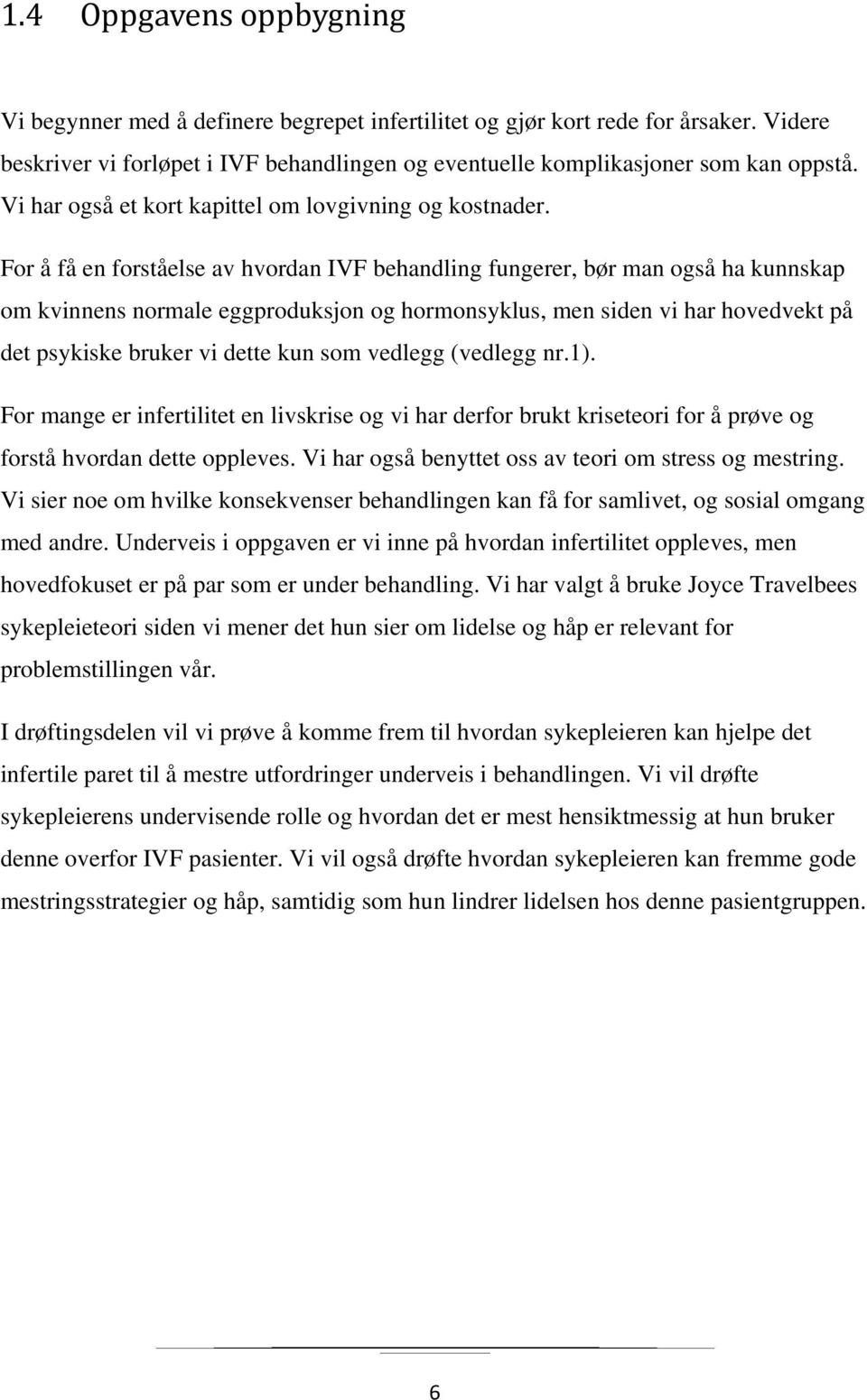 1.4 Oppgavens oppbygning

Vi begynner med å definere begrepet infertilitet og gjør kort rede for årsaker. Videre beskriver vi forløpet i IVF behandlingen og eventuelle komplikasjoner som kan oppstå. Vi har også et kort kapittel om lovgivning og kostnader.

For å få en forståelse av hvordan IVF behandling fungerer, bør man også ha kunnskap om kvinnens normale eggproduksjon og hormonsyklus, men siden vi har hovedvekt på det psykiske bruker vi dette kun som vedlegg (vedlegg nr.1).

For mange er infertilitet en livskrise og vi har derfor brukt kriseteori for å prøve og forstå hvordan dette oppleves. Vi har også benyttet oss av teori om stress og mestring. Vi sier noe om hvilke konsekvenser behandlingen kan få for samlivet, og sosial omgang med andre. Underveis i oppgaven er vi inne på hvordan infertilitet oppleves, men hovedfokuset er på par som er under behandling. Vi har valgt å bruke Joyce Travelbees sykepleieteori siden vi mener det hun sier om lidelse og håp er relevant for problemstillingen vår.

I drøftingsdelen vil vi prøve å komme frem til hvordan sykepleieren kan hjelpe det infertile paret til å mestre utfordringer underveis i behandlingen. Vi vil drøfte sykepleierens undervisende rolle og hvordan det er mest hensiktmessig at hun bruker denne overfor IVF pasienter. Vi vil også drøfte hvordan sykepleieren kan fremme gode mestringsstrategier og håp, samtidig som hun lindrer lidelsen hos denne pasientgruppen.

6